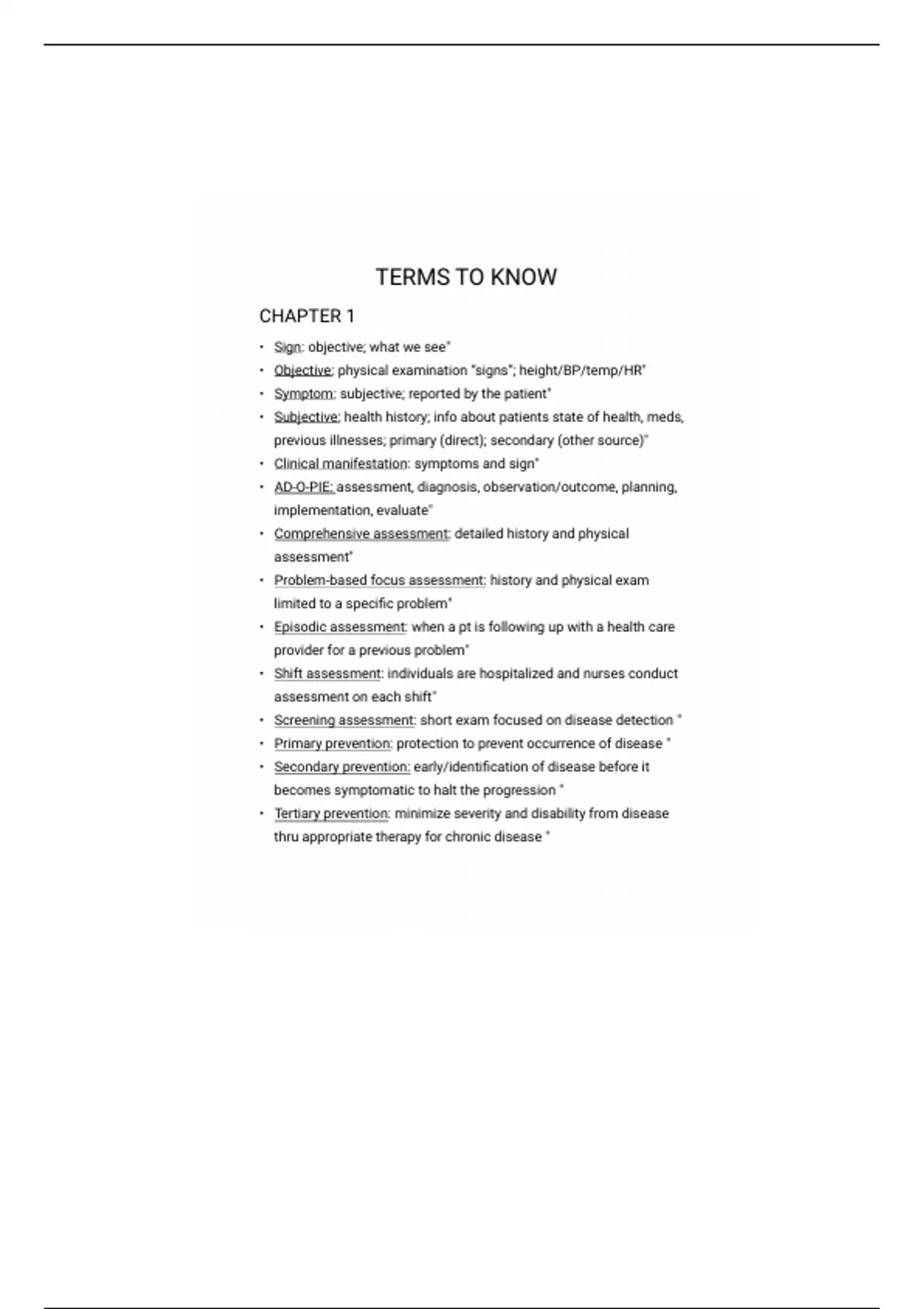 TERMS TO KNOW

CHAPTER 1

• Sign: objective; what we see"
• Objective: physical examination "signs"; height/BP/temp/HR"
• Symptom: subjective; reported by the patient"
• Subjective: health history; info about patients state of health, meds, previous illnesses; primary (direct); secondary (other source)"
• Clinical manifestation: symptoms and sign"
• AD-O-PIE: assessment, diagnosis, observation/outcome, planning, implementation, evaluate"
• Comprehensive assessment: detailed history and physical assessment"
• Problem-based focus assessment: history and physical exam limited to a specific problem"
• Episodic assessment: when a pt is following up with a health care provider for a previous problem"
• Shift assessment: individuals are hospitalized and nurses conduct assessment on each shift"
• Screening assessment: short exam focused on disease detection "
• Primary prevention: protection to prevent occurrence of disease "
• Secondary prevention: early/identification of disease before it becomes symptomatic to halt the progression "
• Tertiary prevention: minimize severity and disability from disease thru appropriate therapy for chronic disease "